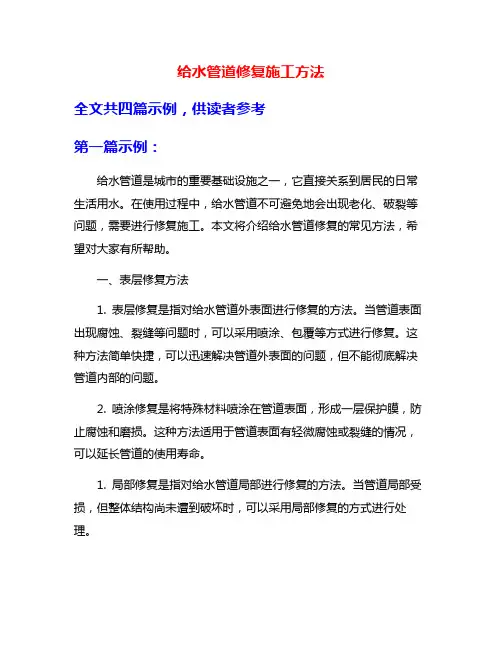 给水管道修复施工方法

全文共四篇示例，供读者参考

第一篇示例：

给水管道是城市的重要基础设施之一，它直接关系到居民的日常生活用水。在使用过程中，给水管道不可避免地会出现老化、破裂等问题，需要进行修复施工。本文将介绍给水管道修复的常见方法，希望对大家有所帮助。

一、表层修复方法

1. 表层修复是指对给水管道外表面进行修复的方法。当管道表面出现腐蚀、裂缝等问题时，可以采用喷涂、包覆等方式进行修复。这种方法简单快捷，可以迅速解决管道外表面的问题，但不能彻底解决管道内部的问题。

2. 喷涂修复是将特殊材料喷涂在管道表面，形成一层保护膜，防止腐蚀和磨损。这种方法适用于管道表面有轻微腐蚀或裂缝的情况，可以延长管道的使用寿命。

1. 局部修复是指对给水管道局部进行修复的方法。当管道局部受损，但整体结构尚未遭到破坏时，可以采用局部修复的方式进行处理。